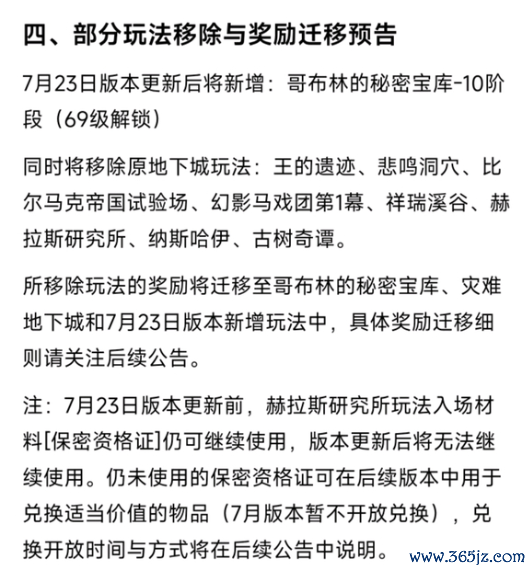 四、部分玩法移除与奖励迁移预告

7月23日版本更新后将新增：哥布林的秘密宝库-10阶段（69级解锁）

同时将移除原地下城玩法：王的遗迹、悲鸣洞穴、比尔马克帝国试验场、幻影马戏团第1幕、祥瑞溪谷、赫拉斯研究所、纳斯哈伊、古树奇谭。

所移除玩法的奖励将迁移至哥布林的秘密宝库、灾难地下城和7月23日版本新增玩法中，具体奖励迁移细则请关注后续公告。

注：7月23日版本更新前，赫拉斯研究所玩法入场材料[保密资格证]仍可继续使用，版本更新后将无法继续使用。仍未使用的保密资格证可在后续版本中用于兑换适当价值的物品（7月版本暂不开放兑换），兑换开放时间与方式将在后续公告中说明。

www.365jz.com